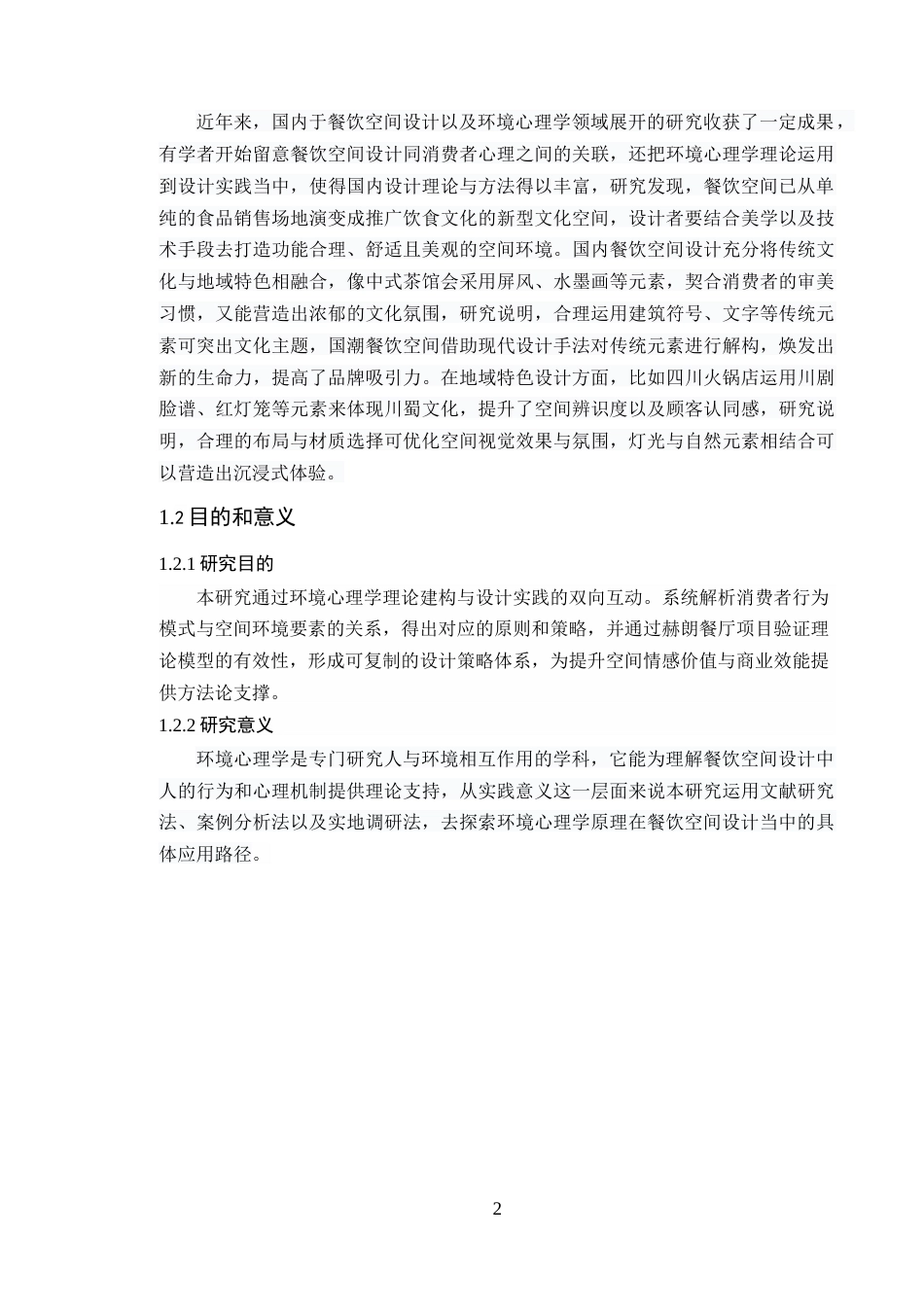 近年来，国内于餐饮空间设计以及环境心理学领域展开的研究收获了一定成果，有学者开始留意餐饮空间设计同消费者心理之间的关联，还把环境心理学理论运用到设计实践当中，使得国内设计理论与方法得以丰富，研究发现，餐饮空间已从单纯的食品销售场地演变成推广饮食文化的新型文化空间，设计者要结合美学以及技术手段去打造功能合理、舒适且美观的空间环境。国内餐饮空间设计充分将传统文化与地域特色相融合，像中式茶馆会采用屏风、水墨画等元素，契合消费者的审美习惯，又能营造出浓郁的文化氛围，研究说明，合理运用建筑符号、文字等传统元素可突出文化主题，国潮餐饮空间借助现代设计手法对传统元素进行解构，焕发出新的生命力，提高了品牌吸引力。在地域特色设计方面，比如四川火锅店运用川剧脸谱、红灯笼等元素来体现川蜀文化，提升了空间辨识度以及顾客认同感，研究说明，合理的布局与材质选择可优化空间视觉效果与氛围，灯光与自然元素相结合可以营造出沉浸式体验。

1.2 目的和意义

1.2.1 研究目的

本研究通过环境心理学理论建构与设计实践的双向互动。系统解析消费者行为模式与空间环境要素的关系，得出对应的原则和策略，并通过赫朗餐厅项目验证理论模型的有效性，形成可复制的设计策略体系，为提升空间情感价值与商业效能提供方法论支撑。

1.2.2 研究意义

环境心理学是专门研究人与环境相互作用的学科，它能为理解餐饮空间设计中人的行为和心理机制提供理论支持，从实践意义这一层面来说本研究运用文献研究法、案例分析法以及实地调研法，去探索环境心理学原理在餐饮空间设计当中的具体应用路径。

2